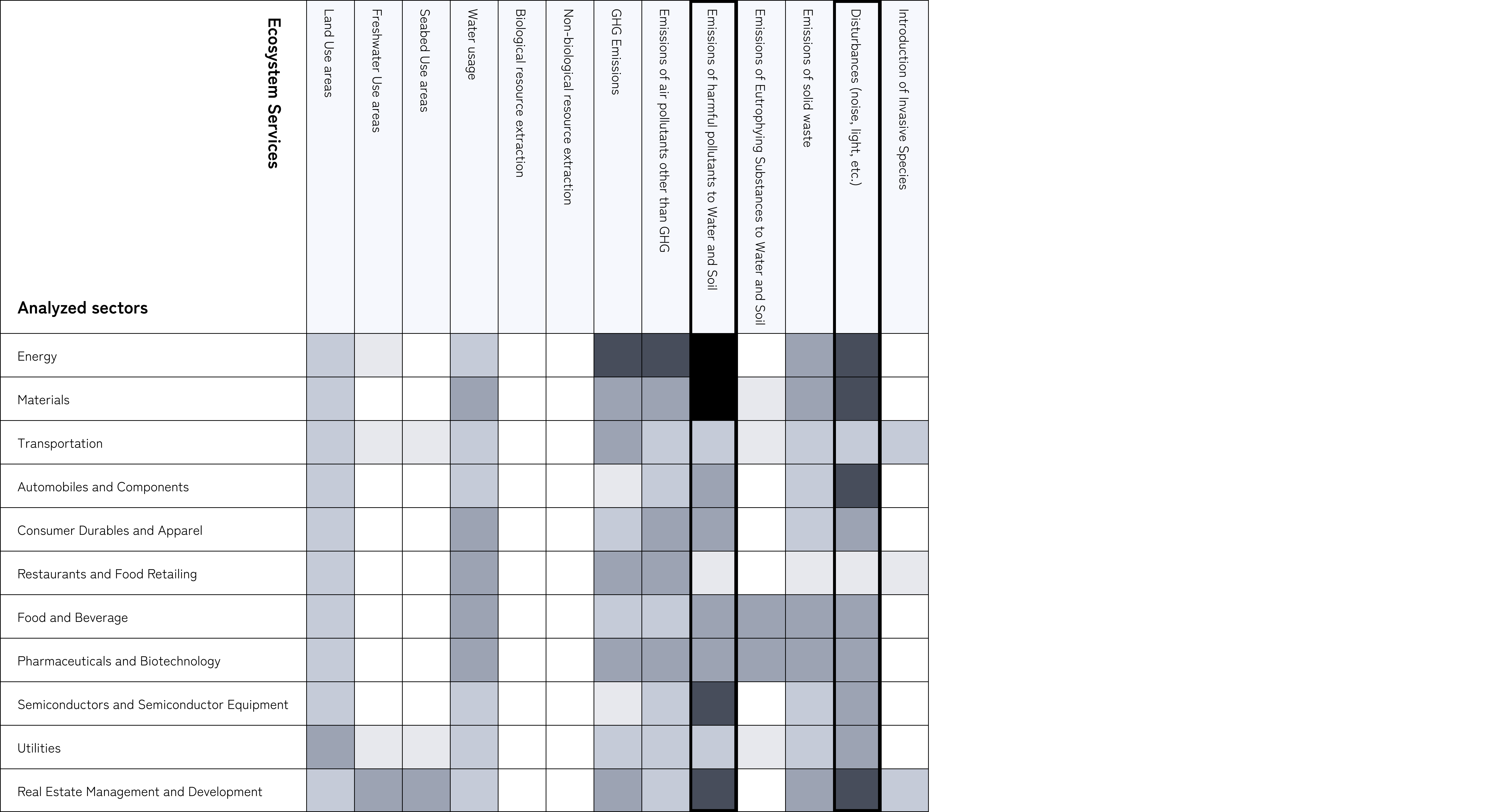 | Ecosystem Services / Analyzed sectors | Land Use areas | Freshwater Use areas | Seabed Use areas | Water usage | Biological resource extraction | Non-biological resource extraction | GHG Emissions | Emissions of air pollutants other than GHG | Emissions of harmful pollutants to Water and Soil | Emissions of Eutrophying Substances to Water and Soil | Emissions of solid waste | Disturbances (noise, light, etc.) | Introduction of Invasive Species |
|---|---|---|---|---|---|---|---|---|---|---|---|---|---|
| Energy | | | | | | | | | | | | | |
| Materials | | | | | | | | | | | | | |
| Transportation | | | | | | | | | | | | | |
| Automobiles and Components | | | | | | | | | | | | | |
| Consumer Durables and Apparel | | | | | | | | | | | | | |
| Restaurants and Food Retailing | | | | | | | | | | | | | |
| Food and Beverage | | | | | | | | | | | | | |
| Pharmaceuticals and Biotechnology | | | | | | | | | | | | | |
| Semiconductors and Semiconductor Equipment | | | | | | | | | | | | | |
| Utilities | | | | | | | | | | | | | |
| Real Estate Management and Development | | | | | | | | | | | | | |